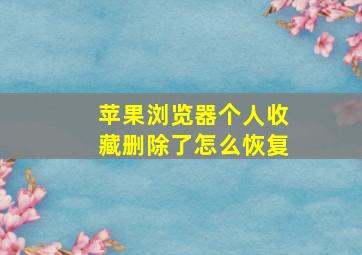 苹果浏览器个人收藏删除了怎么恢复